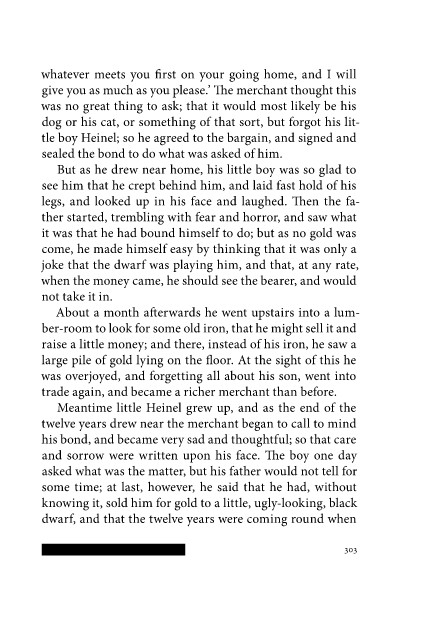 whatever meets you first on your going home, and I will give you as much as you please.' The merchant thought this was no great thing to ask; that it would most likely be his dog or his cat, or something of that sort, but forgot his little boy Heinel; so he agreed to the bargain, and signed and sealed the bond to do what was asked of him.

But as he drew near home, his little boy was so glad to see him that he crept behind him, and laid fast hold of his legs, and looked up in his face and laughed. Then the father started, trembling with fear and horror, and saw what it was that he had bound himself to do; but as no gold was come, he made himself easy by thinking that it was only a joke that the dwarf was playing him, and that, at any rate, when the money came, he should see the bearer, and would not take it in.

About a month afterwards he went upstairs into a lumber-room to look for some old iron, that he might sell it and raise a little money; and there, instead of his iron, he saw a large pile of gold lying on the floor. At the sight of this he was overjoyed, and forgetting all about his son, went into trade again, and became a richer merchant than before.

Meantime little Heinel grew up, and as the end of the twelve years drew near the merchant began to call to mind his bond, and became very sad and thoughtful; so that care and sorrow were written upon his face. The boy one day asked what was the matter, but his father would not tell for some time; at last, however, he said that he had, without knowing it, sold him for gold to a little, ugly-looking, black dwarf, and that the twelve years were coming round when

303